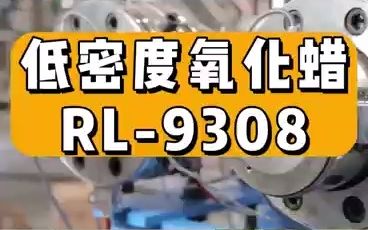 低密度氧化蜡
RL-9308